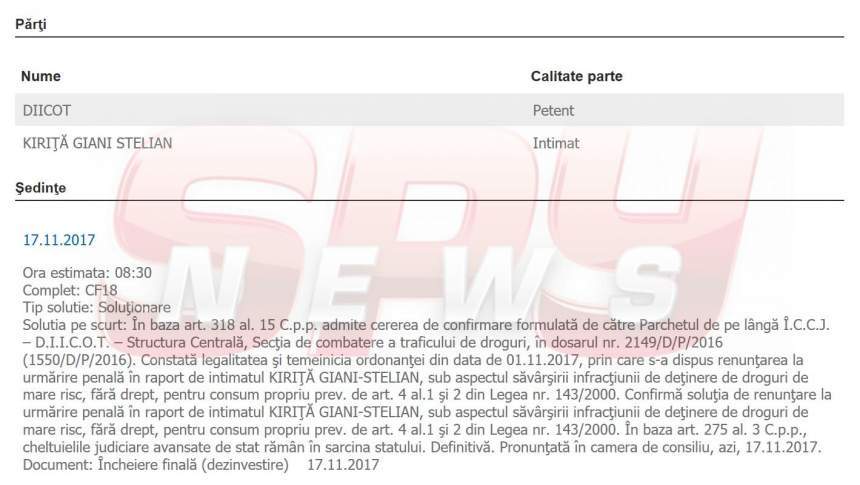 Părţi

| Nume | Calitate parte |
|---|---|
| DIICOT | Petent |
| KIRIŢĂ GIANI STELIAN | Intimat |

Şedinţe

17.11.2017

Ora estimata: 08:30
Complet: CF18
Tip solutie: Soluţionare
Solutia pe scurt: În baza art. 318 al. 15 C.p.p. admite cererea de confirmare formulată de către Parchetul de pe lângă Î.C.C.J. – D.I.I.C.O.T. – Structura Centrală, Secţia de combatere a traficului de droguri, în dosarul nr. 2149/D/P/2016 (1550/D/P/2016). Constată legalitatea şi temeinicia ordonanţei din data de 01.11.2017, prin care s-a dispus renunţarea la urmărire penală în raport de intimatul KIRIŢĂ GIANI-STELIAN, sub aspectul săvârşirii infracţiunii de deţinere de droguri de mare risc, fără drept, pentru consum propriu prev. de art. 4 al.1 şi 2 din Legea nr. 143/2000. Confirmă soluţia de renunţare la urmărire penală în raport de intimatul KIRIŢĂ GIANI-STELIAN, sub aspectul săvârşirii infracţiunii de deţinere de droguri de mare risc, fără drept, pentru consum propriu prev. de art. 4 al.1 şi 2 din Legea nr. 143/2000. În baza art. 275 al. 3 C.p.p., cheltuielile judiciare avansate de stat rămân în sarcina statului. Definitivă. Pronunţată în camera de consiliu, azi, 17.11.2017.
Document: Încheiere finală (dezinvestire) 17.11.2017

SPY NEWS